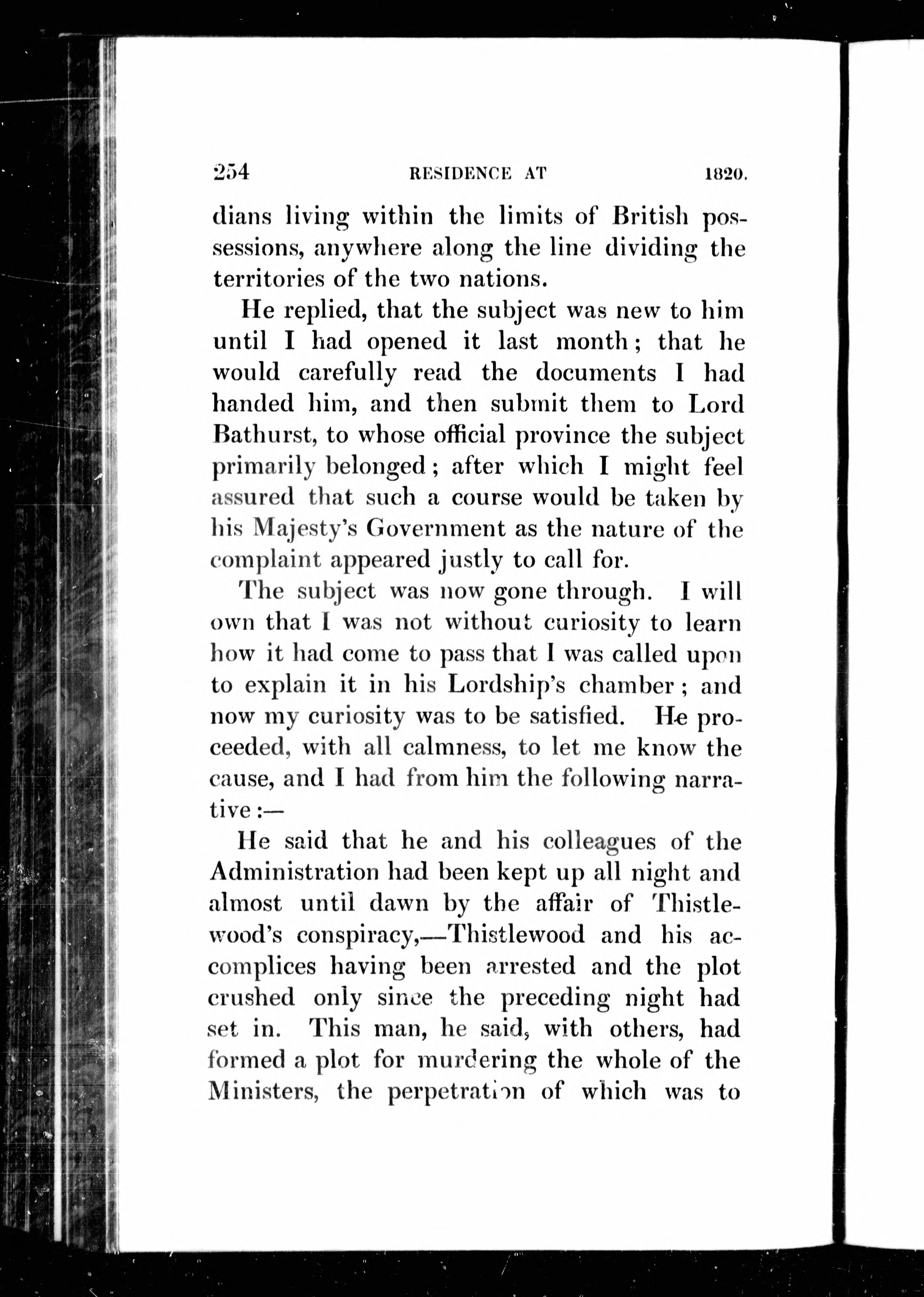 254 RESIDENCE AT 1820.

dians living within the limits of British possessions, anywhere along the line dividing the territories of the two nations.

He replied, that the subject was new to him until I had opened it last month; that he would carefully read the documents I had handed him, and then submit them to Lord Bathurst, to whose official province the subject primarily belonged; after which I might feel assured that such a course would be taken by his Majesty's Government as the nature of the complaint appeared justly to call for.

The subject was now gone through. I will own that I was not without curiosity to learn how it had come to pass that I was called upon to explain it in his Lordship's chamber; and now my curiosity was to be satisfied. He proceeded, with all calmness, to let me know the cause, and I had from him the following narrative:—

He said that he and his colleagues of the Administration had been kept up all night and almost until dawn by the affair of Thistlewood's conspiracy,—Thistlewood and his accomplices having been arrested and the plot crushed only since the preceding night had set in. This man, he said, with others, had formed a plot for murdering the whole of the Ministers, the perpetration of which was to